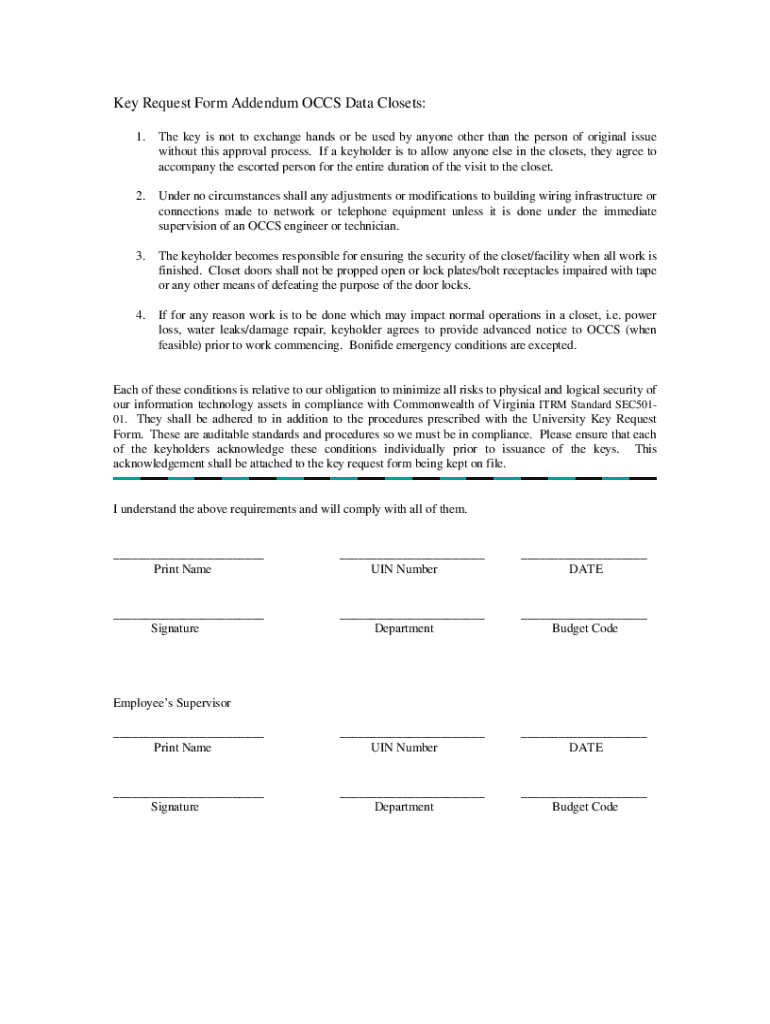 Key Request Form Addendum OCCS Data Closets:

1. The key is not to exchange hands or be used by anyone other than the person of original issue without this approval process. If a keyholder is to allow anyone else in the closets, they agree to accompany the escorted person for the entire duration of the visit to the closet.

2. Under no circumstances shall any adjustments or modifications to building wiring infrastructure or connections made to network or telephone equipment unless it is done under the immediate supervision of an OCCS engineer or technician.

3. The keyholder becomes responsible for ensuring the security of the closet/facility when all work is finished. Closet doors shall not be propped open or lock plates/bolt receptacles impaired with tape or any other means of defeating the purpose of the door locks.

4. If for any reason work is to be done which may impact normal operations in a closet, i.e. power loss, water leaks/damage repair, keyholder agrees to provide advanced notice to OCCS (when feasible) prior to work commencing. Bonifide emergency conditions are excepted.

Each of these conditions is relative to our obligation to minimize all risks to physical and logical security of our information technology assets in compliance with Commonwealth of Virginia ITRM Standard SEC501-01. They shall be adhered to in addition to the procedures prescribed with the University Key Request Form. These are auditable standards and procedures so we must be in compliance. Please ensure that each of the keyholders acknowledge these conditions individually prior to issuance of the keys. This acknowledgement shall be attached to the key request form being kept on file.

I understand the above requirements and will comply with all of them.

Print Name UIN Number DATE

Signature Department Budget Code

Employee's Supervisor

Print Name UIN Number DATE

Signature Department Budget Code